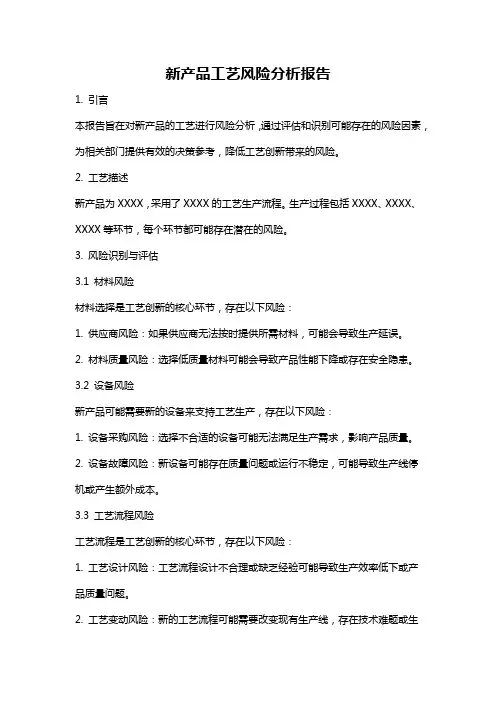 新产品工艺风险分析报告

1. 引言

本报告旨在对新产品的工艺进行风险分析，通过评估和识别可能存在的风险因素，为相关部门提供有效的决策参考，降低工艺创新带来的风险。

2. 工艺描述

新产品为 XXXX，采用了 XXXX 的工艺生产流程。生产过程包括 XXXX、XXXX、XXXX 等环节，每个环节都可能存在潜在的风险。

3. 风险识别与评估

3.1 材料风险

材料选择是工艺创新的核心环节，存在以下风险：

1. 供应商风险：如果供应商无法按时提供所需材料，可能会导致生产延误。

2. 材料质量风险：选择低质量材料可能会导致产品性能下降或存在安全隐患。

3.2 设备风险

新产品可能需要新的设备来支持工艺生产，存在以下风险：

1. 设备采购风险：选择不合适的设备可能无法满足生产需求，影响产品质量。

2. 设备故障风险：新设备可能存在质量问题或运行不稳定，可能导致生产线停机或产生额外成本。

3.3 工艺流程风险

工艺流程是工艺创新的核心环节，存在以下风险：

1. 工艺设计风险：工艺流程设计不合理或缺乏经验可能导致生产效率低下或产品质量问题。

2. 工艺变动风险：新的工艺流程可能需要改变现有生产线，存在技术难题或生